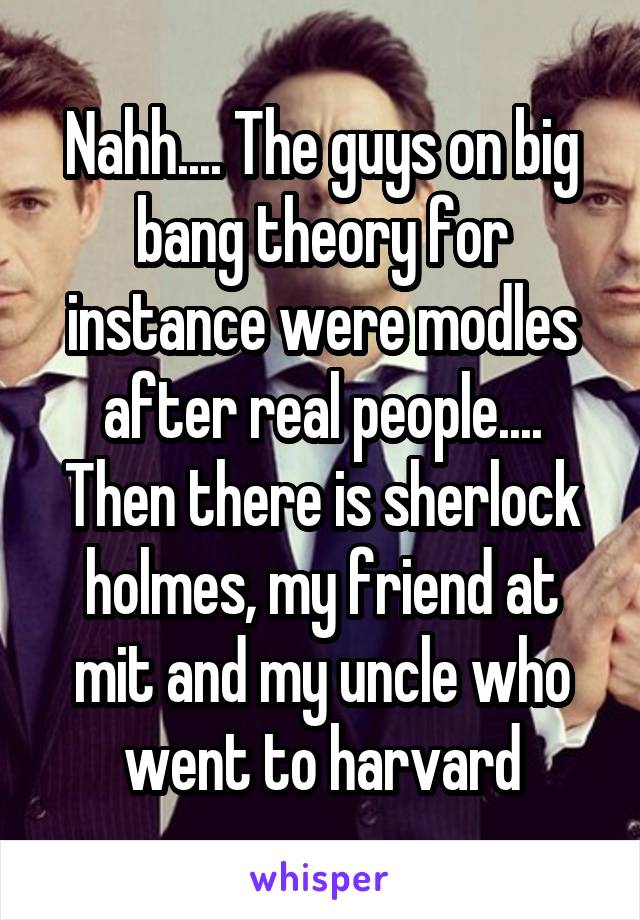 Nahh.... The guys on big bang theory for instance were modles after real people.... Then there is sherlock holmes, my friend at mit and my uncle who went to harvard

whisper